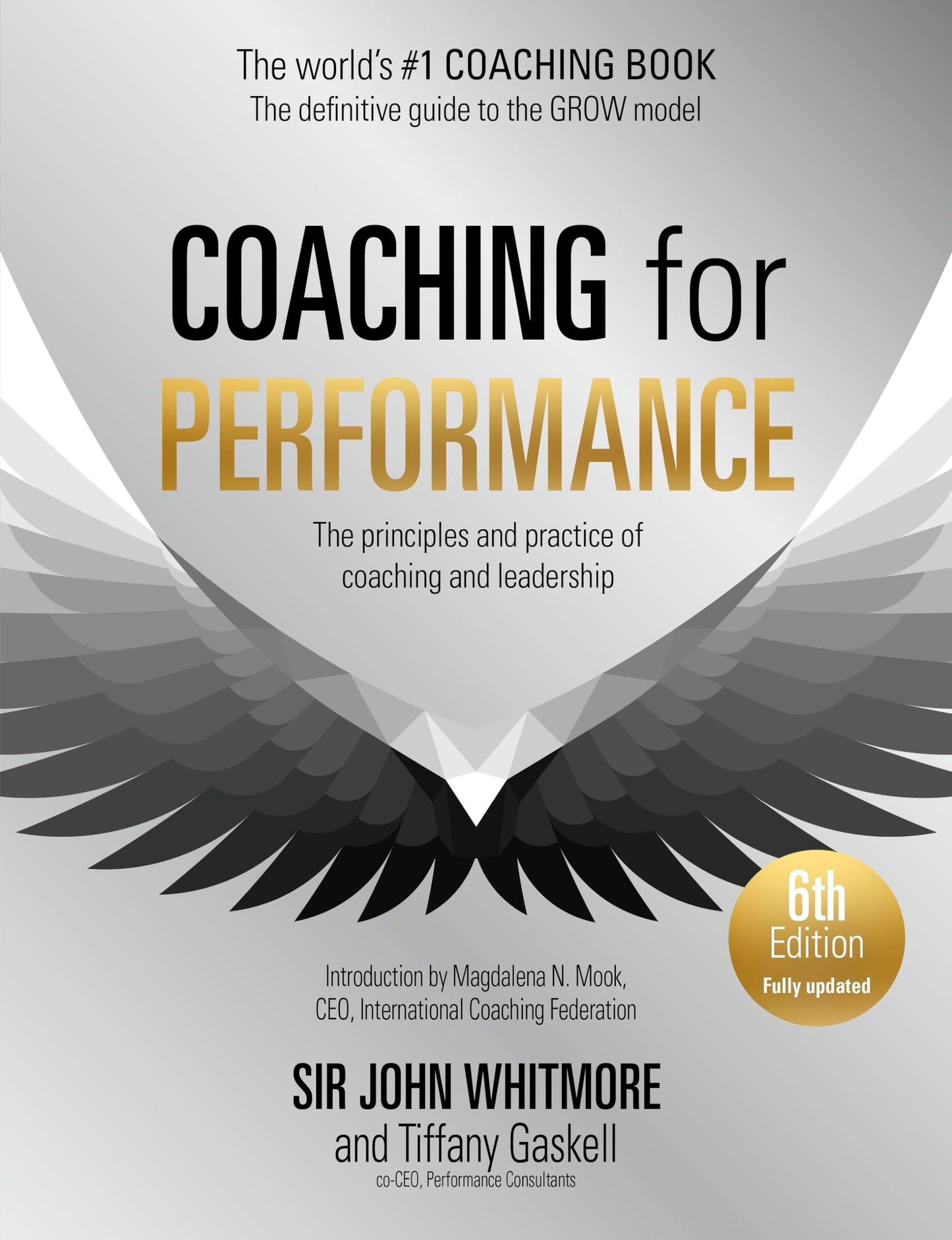 The world's #1 COACHING BOOK
The definitive guide to the GROW model

COACHING for
PERFORMANCE

The principles and practice of coaching and leadership

6th Edition
Fully updated

Introduction by Magdalena N. Mook, CEO, International Coaching Federation

SIR JOHN WHITMORE
and Tiffany Gaskell
co-CEO, Performance Consultants